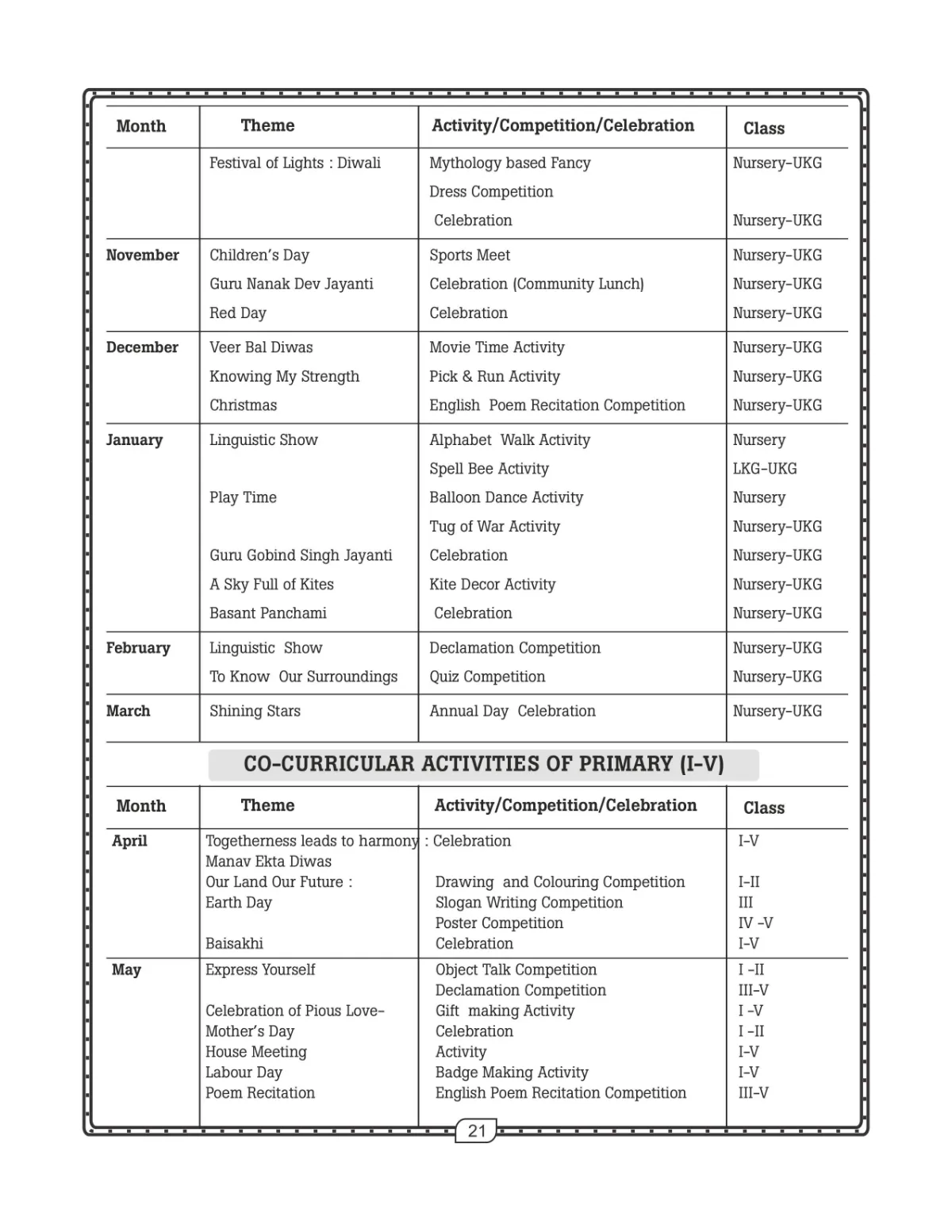 | Month | Theme | Activity/Competition/Celebration | Class |
|---|---|---|---|
| | Festival of Lights : Diwali | Mythology based Fancy Dress Competition | Nursery-UKG |
| | | Celebration | Nursery-UKG |
| November | Children's Day | Sports Meet | Nursery-UKG |
| | Guru Nanak Dev Jayanti | Celebration (Community Lunch) | Nursery-UKG |
| | Red Day | Celebration | Nursery-UKG |
| December | Veer Bal Diwas | Movie Time Activity | Nursery-UKG |
| | Knowing My Strength | Pick & Run Activity | Nursery-UKG |
| | Christmas | English Poem Recitation Competition | Nursery-UKG |
| January | Linguistic Show | Alphabet Walk Activity | Nursery |
| | | Spell Bee Activity | LKG-UKG |
| | Play Time | Balloon Dance Activity | Nursery |
| | | Tug of War Activity | Nursery-UKG |
| | Guru Gobind Singh Jayanti | Celebration | Nursery-UKG |
| | A Sky Full of Kites | Kite Decor Activity | Nursery-UKG |
| | Basant Panchami | Celebration | Nursery-UKG |
| February | Linguistic Show | Declamation Competition | Nursery-UKG |
| | To Know Our Surroundings | Quiz Competition | Nursery-UKG |
| March | Shining Stars | Annual Day Celebration | Nursery-UKG |

CO-CURRICULAR ACTIVITIES OF PRIMARY (I-V)

| Month | Theme | Activity/Competition/Celebration | Class |
|---|---|---|---|
| April | Togetherness leads to harmony : Manav Ekta Diwas | Celebration | I-V |
| | Our Land Our Future : Earth Day | Drawing and Colouring Competition | I-II |
| | | Slogan Writing Competition | III |
| | | Poster Competition | IV -V |
| | Baisakhi | Celebration | I-V |
| May | Express Yourself | Object Talk Competition | I -II |
| | | Declamation Competition | III-V |
| | Celebration of Pious Love- Mother's Day | Gift making Activity | I -V |
| | | Celebration | I -II |
| | House Meeting | Activity | I-V |
| | Labour Day | Badge Making Activity | I-V |
| | Poem Recitation | English Poem Recitation Competition | III-V |

21